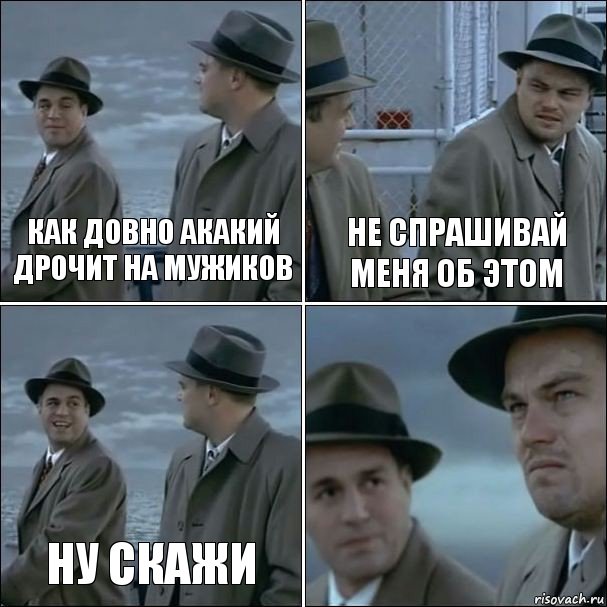 КАК ДОВНО АКАКИЙ ДРОЧИТ НА МУЖИКОВ

НЕ СПРАШИВАЙ МЕНЯ ОБ ЭТОМ

НУ СКАЖИ

risovach.ru